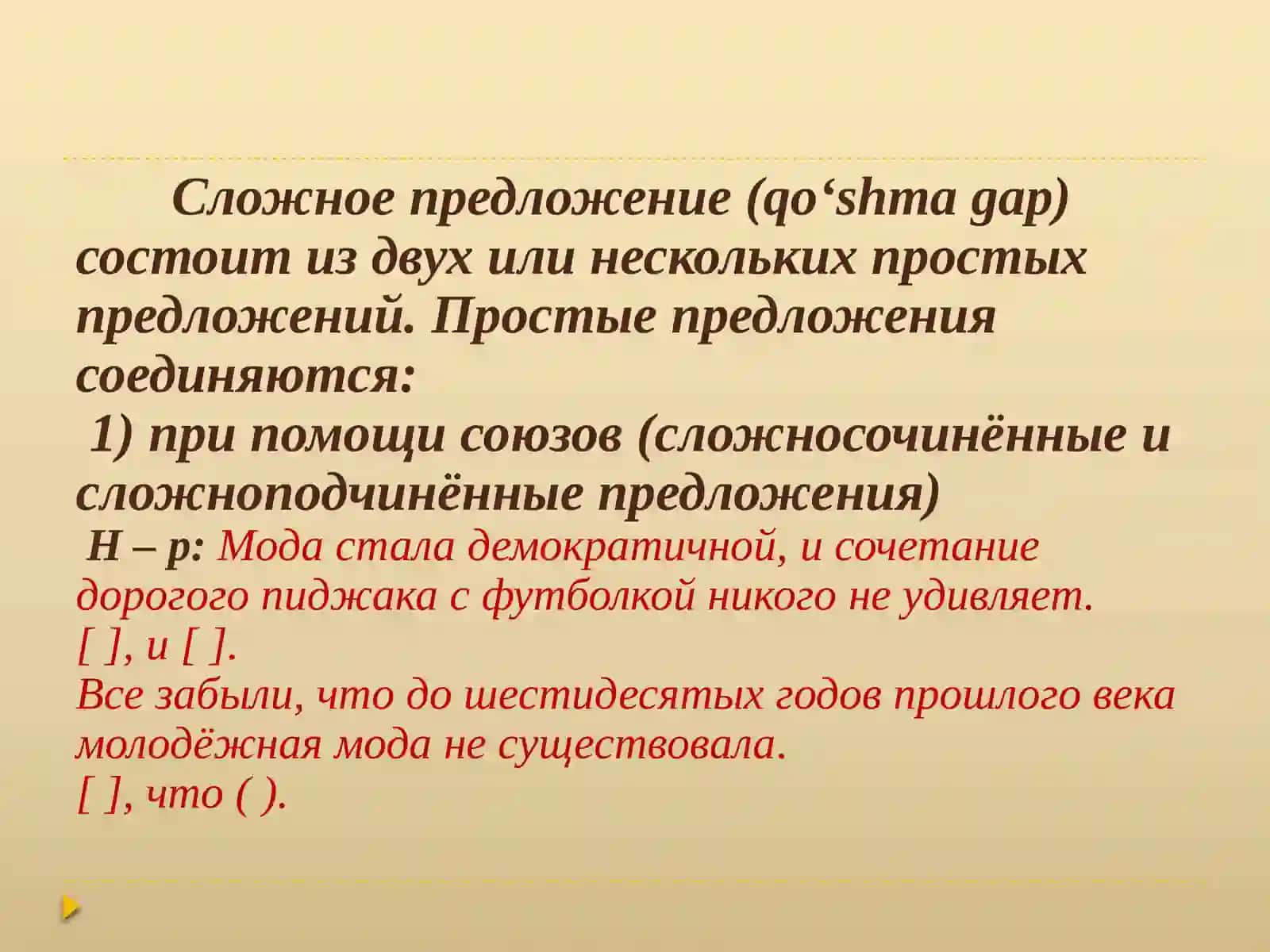 Сложное предложение (qo‘shma gap) состоит из двух или нескольких простых предложений. Простые предложения соединяются:

1) при помощи союзов (сложносочинённые и сложноподчинённые предложения)

Н – р: Мода стала демократичной, и сочетание дорогого пиджака с футболкой никого не удивляет.

[ ], и [ ].

Все забыли, что до шестидесятых годов прошлого века молодёжная мода не существовала.

[ ], что ( ).